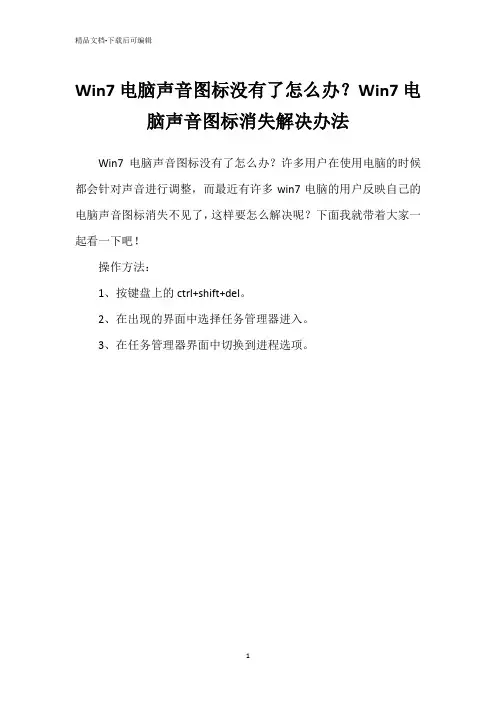 精品文档-下载后可编辑

Win7 电脑声音图标没有了怎么办？Win7 电脑声音图标消失解决办法

Win7 电脑声音图标没有了怎么办？许多用户在使用电脑的时候都会针对声音进行调整，而最近有许多 win7 电脑的用户反映自己的电脑声音图标消失不见了，这样要怎么解决呢？下面我就带着大家一起看一下吧！

操作方法：

1、按键盘上的 ctrl+shift+del。

2、在出现的界面中选择任务管理器进入。

3、在任务管理器界面中切换到进程选项。

1